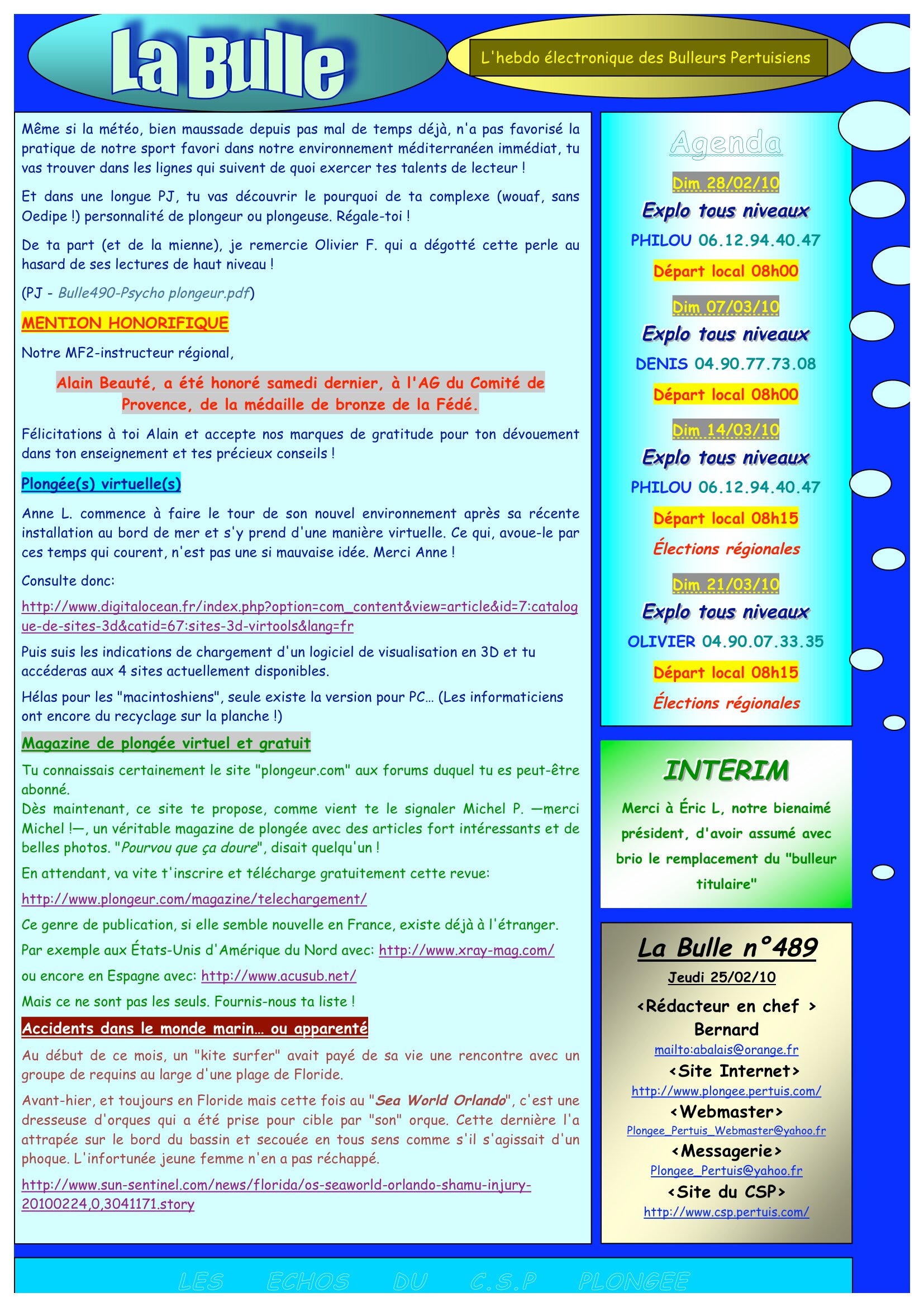 La Bulle

L'hebdo électronique des Bulleurs Pertuisiens

Même si la météo, bien maussade depuis pas mal de temps déjà, n'a pas favorisé la pratique de notre sport favori dans notre environnement méditerranéen immédiat, tu vas trouver dans les lignes qui suivent de quoi exercer tes talents de lecteur !

Et dans une longue PJ, tu vas découvrir le pourquoi de ta complexe (wouaf, sans Oedipe !) personnalité de plongeur ou plongeuse. Régale-toi !

De ta part (et de la mienne), je remercie Olivier F. qui a dégotté cette perle au hasard de ses lectures de haut niveau !

(PJ - Bulle490-Psycho plongeur.pdf)

MENTION HONORIFIQUE

Notre MF2-instructeur régional,

Alain Beauté, a été honoré samedi dernier, à l'AG du Comité de Provence, de la médaille de bronze de la Fédé.

Félicitations à toi Alain et accepte nos marques de gratitude pour ton dévouement dans ton enseignement et tes précieux conseils !

Plongée(s) virtuelle(s)

Anne L. commence à faire le tour de son nouvel environnement après sa récente installation au bord de mer et s'y prend d'une manière virtuelle. Ce qui, avoue-le par ces temps qui courent, n'est pas une si mauvaise idée. Merci Anne !

Consulte donc:

http://www.digitalocean.fr/index.php?option=com_content&view=article&id=7:catalogue-de-sites-3d&catid=67:sites-3d-virtools&lang=fr

Puis suis les indications de chargement d'un logiciel de visualisation en 3D et tu accéderas aux 4 sites actuellement disponibles.

Hélas pour les "macintoshiens", seule existe la version pour PC… (Les informaticiens ont encore du recyclage sur la planche !)

Magazine de plongée virtuel et gratuit

Tu connaissais certainement le site "plongeur.com" aux forums duquel tu es peut-être abonné.
Dès maintenant, ce site te propose, comme vient te le signaler Michel P. —merci Michel !—, un véritable magazine de plongée avec des articles fort intéressants et de belles photos. "Pourvou que ça doure", disait quelqu'un !

En attendant, va vite t'inscrire et télécharge gratuitement cette revue:

http://www.plongeur.com/magazine/telechargement/

Ce genre de publication, si elle semble nouvelle en France, existe déjà à l'étranger.

Par exemple aux États-Unis d'Amérique du Nord avec: http://www.xray-mag.com/

ou encore en Espagne avec: http://www.acusub.net/

Mais ce ne sont pas les seuls. Fournis-nous ta liste !

Accidents dans le monde marin… ou apparenté

Au début de ce mois, un "kite surfer" avait payé de sa vie une rencontre avec un groupe de requins au large d'une plage de Floride.

Avant-hier, et toujours en Floride mais cette fois au "Sea World Orlando", c'est une dresseuse d'orques qui a été prise pour cible par "son" orque. Cette dernière l'a attrapée sur le bord du bassin et secouée en tous sens comme s'il s'agissait d'un phoque. L'infortunée jeune femme n'en a pas réchappé.

http://www.sun-sentinel.com/news/florida/os-seaworld-orlando-shamu-injury-20100224,0,3041171.story

Agenda

Dim 28/02/10
Explo tous niveaux
PHILOU 06.12.94.40.47
Départ local 08h00

Dim 07/03/10
Explo tous niveaux
DENIS 04.90.77.73.08
Départ local 08h00

Dim 14/03/10
Explo tous niveaux
PHILOU 06.12.94.40.47
Départ local 08h15
Élections régionales

Dim 21/03/10
Explo tous niveaux
OLIVIER 04.90.07.33.35
Départ local 08h15
Élections régionales

INTERIM

Merci à Éric L, notre bienaimé président, d'avoir assumé avec brio le remplacement du "bulleur titulaire"

La Bulle n°489
Jeudi 25/02/10
<Rédacteur en chef >
Bernard
mailto:abalais@orange.fr
<Site Internet>
http://www.plongee.pertuis.com/
<Webmaster>
Plongee_Pertuis_Webmaster@yahoo.fr
<Messagerie>
Plongee_Pertuis@yahoo.fr
<Site du CSP>
http://www.csp.pertuis.com/

LES ECHOS DU C.S.P PLONGEE